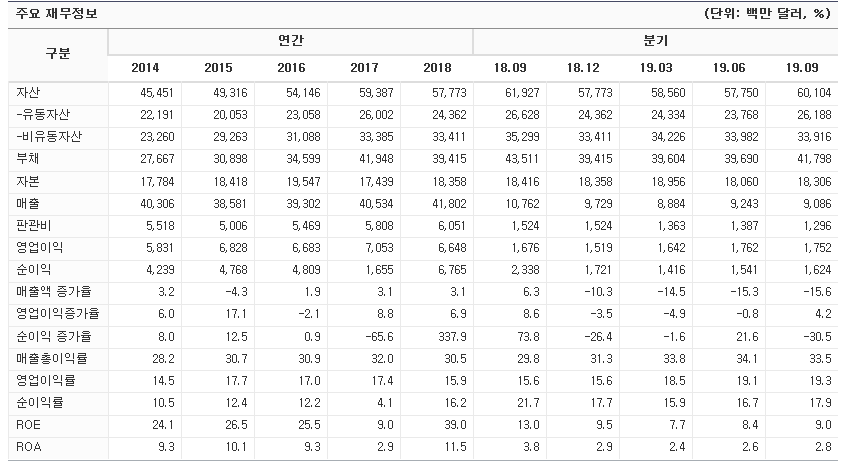 주요 재무정보

(단위: 백만 달러, %)

| 구분 | 연간 | | | | | 분기 | | | | |
|---|---|---|---|---|---|---|---|---|---|---|
| | 2014 | 2015 | 2016 | 2017 | 2018 | 18.09 | 18.12 | 19.03 | 19.06 | 19.09 |
| 자산 | 45,451 | 49,316 | 54,146 | 59,387 | 57,773 | 61,927 | 57,773 | 58,560 | 57,750 | 60,104 |
| -유동자산 | 22,191 | 20,053 | 23,058 | 26,002 | 24,362 | 26,628 | 24,362 | 24,334 | 23,768 | 26,188 |
| -비유동자산 | 23,260 | 29,263 | 31,088 | 33,385 | 33,411 | 35,299 | 33,411 | 34,226 | 33,982 | 33,916 |
| 부채 | 27,667 | 30,898 | 34,599 | 41,948 | 39,415 | 43,511 | 39,415 | 39,604 | 39,690 | 41,798 |
| 자본 | 17,784 | 18,418 | 19,547 | 17,439 | 18,358 | 18,416 | 18,358 | 18,956 | 18,060 | 18,306 |
| 매출 | 40,306 | 38,581 | 39,302 | 40,534 | 41,802 | 10,762 | 9,729 | 8,884 | 9,243 | 9,086 |
| 판관비 | 5,518 | 5,006 | 5,469 | 5,808 | 6,051 | 1,524 | 1,524 | 1,363 | 1,387 | 1,296 |
| 영업이익 | 5,831 | 6,828 | 6,683 | 7,053 | 6,648 | 1,676 | 1,519 | 1,642 | 1,762 | 1,752 |
| 순이익 | 4,239 | 4,768 | 4,809 | 1,655 | 6,765 | 2,338 | 1,721 | 1,416 | 1,541 | 1,624 |
| 매출액 증가율 | 3.2 | -4.3 | 1.9 | 3.1 | 3.1 | 6.3 | -10.3 | -14.5 | -15.3 | -15.6 |
| 영업이익증가율 | 6.0 | 17.1 | -2.1 | 8.8 | 6.9 | 8.6 | -3.5 | -4.9 | -0.8 | 4.2 |
| 순이익 증가율 | 8.0 | 12.5 | 0.9 | -65.6 | 337.9 | 73.8 | -26.4 | -1.6 | 21.6 | -30.5 |
| 매출총이익률 | 28.2 | 30.7 | 30.9 | 32.0 | 30.5 | 29.8 | 31.3 | 33.8 | 34.1 | 33.5 |
| 영업이익률 | 14.5 | 17.7 | 17.0 | 17.4 | 15.9 | 15.6 | 15.6 | 18.5 | 19.1 | 19.3 |
| 순이익률 | 10.5 | 12.4 | 12.2 | 4.1 | 16.2 | 21.7 | 17.7 | 15.9 | 16.7 | 17.9 |
| ROE | 24.1 | 26.5 | 25.5 | 9.0 | 39.0 | 13.0 | 9.5 | 7.7 | 8.4 | 9.0 |
| ROA | 9.3 | 10.1 | 9.3 | 2.9 | 11.5 | 3.8 | 2.9 | 2.4 | 2.6 | 2.8 |